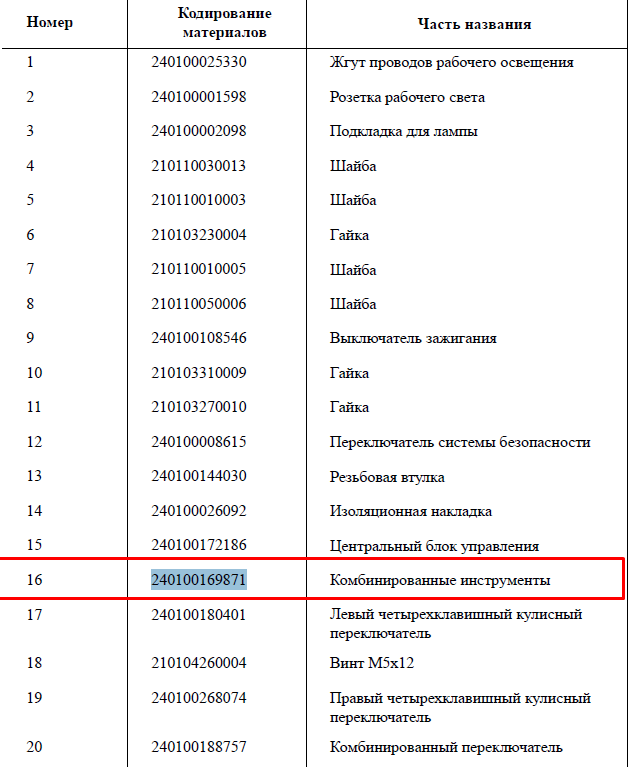 | Номер | Кодирование материалов | Часть названия |
|---|---|---|
| 1 | 240100025330 | Жгут проводов рабочего освещения |
| 2 | 240100001598 | Розетка рабочего света |
| 3 | 240100002098 | Подкладка для лампы |
| 4 | 210110030013 | Шайба |
| 5 | 210110010003 | Шайба |
| 6 | 210103230004 | Гайка |
| 7 | 210110010005 | Шайба |
| 8 | 210110050006 | Шайба |
| 9 | 240100108546 | Выключатель зажигания |
| 10 | 210103310009 | Гайка |
| 11 | 210103270010 | Гайка |
| 12 | 240100008615 | Переключатель системы безопасности |
| 13 | 240100144030 | Резьбовая втулка |
| 14 | 240100026092 | Изоляционная накладка |
| 15 | 240100172186 | Центральный блок управления |
| 16 | 240100169871 | Комбинированные инструменты |
| 17 | 240100180401 | Левый четырехклавишный кулисный переключатель |
| 18 | 210104260004 | Винт M5x12 |
| 19 | 240100268074 | Правый четырехклавишный кулисный переключатель |
| 20 | 240100188757 | Комбинированный переключатель |